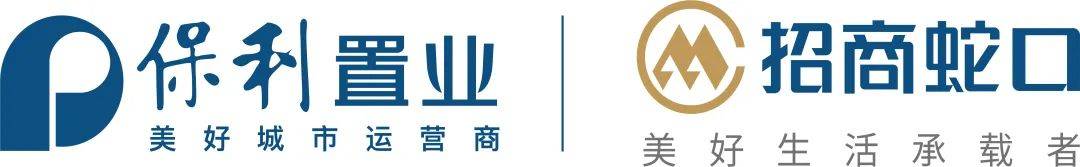 保利置业
美好城市运营商

招商蛇口
美好生活承载者